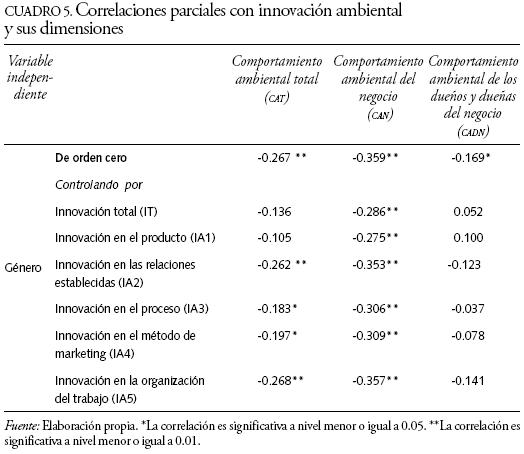 CUADRO 5. Correlaciones parciales con innovación ambiental y sus dimensiones

| Variable independiente | | Comportamiento ambiental total (CAT) | Comportamiento ambiental del negocio (CAN) | Comportamiento ambiental de los dueños y dueñas del negocio (CADN) |
|---|---|---|---|---|
| Género | De orden cero | -0.267 ** | -0.359** | -0.169* |
| | Controlando por | | | |
| | Innovación total (IT) | -0.136 | -0.286** | 0.052 |
| | Innovación en el producto (IA1) | -0.105 | -0.275** | 0.100 |
| | Innovación en las relaciones establecidas (IA2) | -0.262 ** | -0.353** | -0.123 |
| | Innovación en el proceso (IA3) | -0.183* | -0.306** | -0.037 |
| | Innovación en el método de marketing (IA4) | -0.197* | -0.309** | -0.078 |
| | Innovación en la organización del trabajo (IA5) | -0.268** | -0.357** | -0.141 |

Fuente: Elaboración propia. *La correlación es significativa a nivel menor o igual a 0.05. **La correlación es significativa a nivel menor o igual a 0.01.